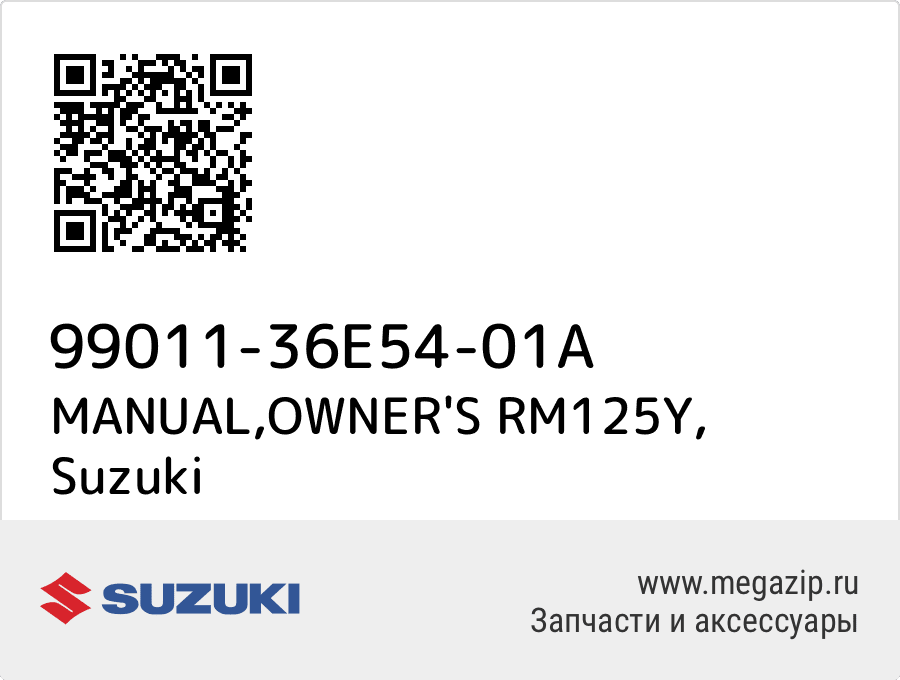 99011-36E54-01A
MANUAL,OWNER'S RM125Y,
Suzuki

SUZUKI

www.megazip.ru
Запчасти и аксессуары